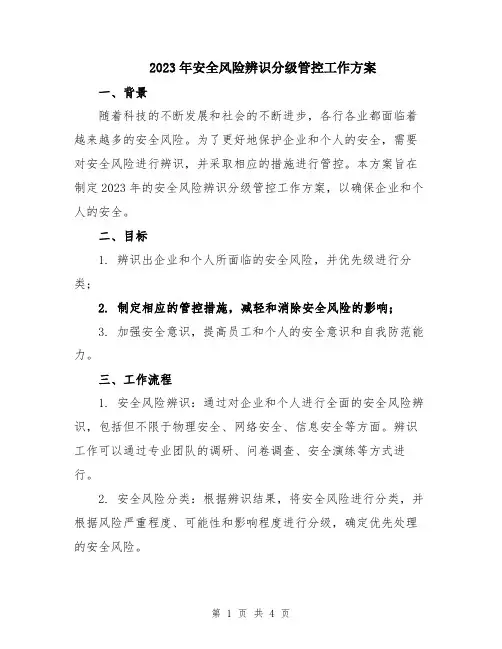 2023年安全风险辨识分级管控工作方案

一、背景

随着科技的不断发展和社会的不断进步，各行各业都面临着越来越多的安全风险。为了更好地保护企业和个人的安全，需要对安全风险进行辨识，并采取相应的措施进行管控。本方案旨在制定2023年的安全风险辨识分级管控工作方案，以确保企业和个人的安全。

二、目标

1. 辨识出企业和个人所面临的安全风险，并优先级进行分类；

2. 制定相应的管控措施，减轻和消除安全风险的影响；

3. 加强安全意识，提高员工和个人的安全意识和自我防范能力。

三、工作流程

1. 安全风险辨识：通过对企业和个人进行全面的安全风险辨识，包括但不限于物理安全、网络安全、信息安全等方面。辨识工作可以通过专业团队的调研、问卷调查、安全演练等方式进行。

2. 安全风险分类：根据辨识结果，将安全风险进行分类，并根据风险严重程度、可能性和影响程度进行分级，确定优先处理的安全风险。

第 1 页 共 4 页